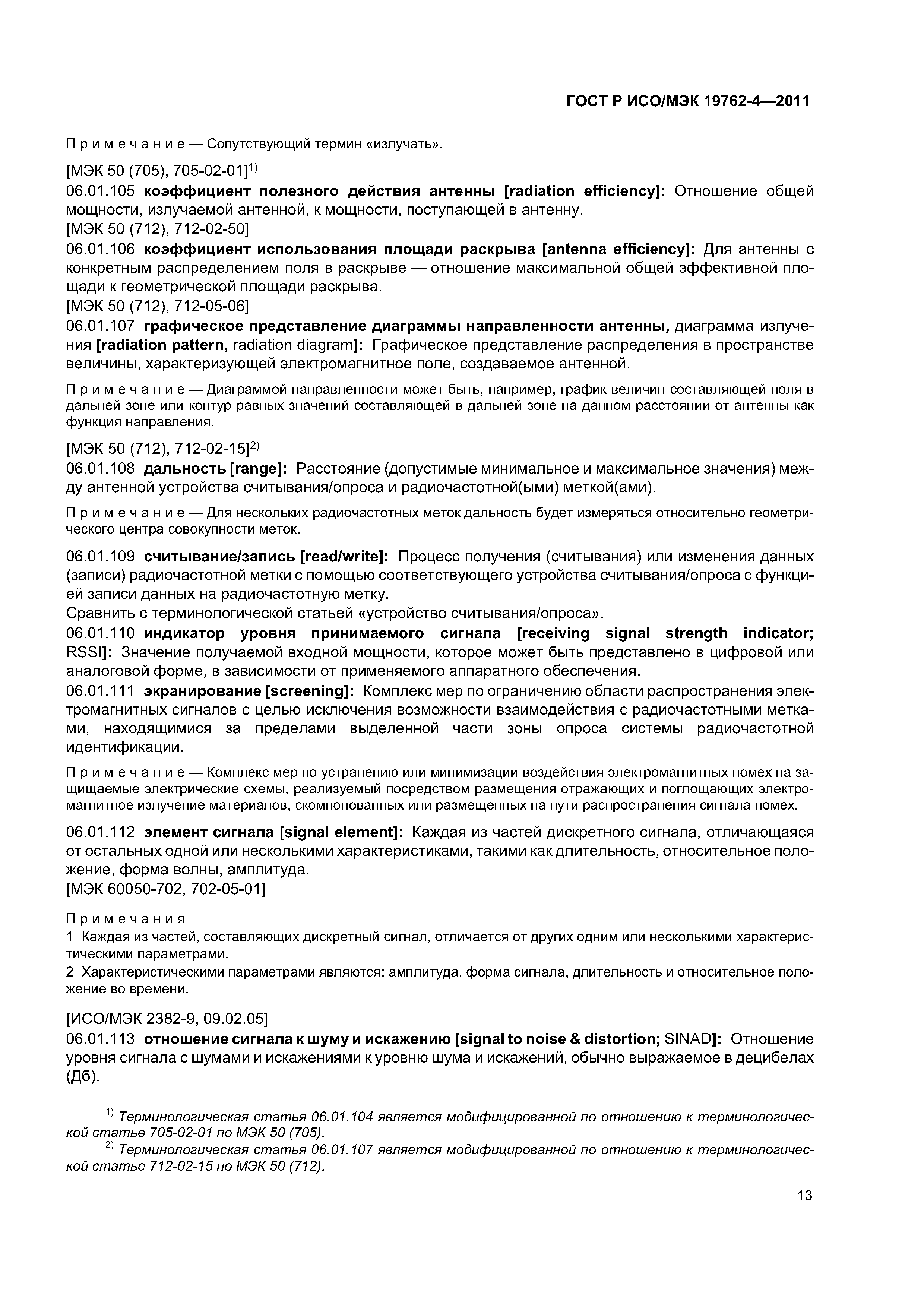 ГОСТ Р ИСО/МЭК 19762-4—2011

Примечание — Сопутствующий термин «излучать».

[МЭК 50 (705), 705-02-01]$^{1)}$

06.01.105 коэффициент полезного действия антенны [radiation efficiency]: Отношение общей мощности, излучаемой антенной, к мощности, поступающей в антенну.

[МЭК 50 (712), 712-02-50]

06.01.106 коэффициент использования площади раскрыва [antenna efficiency]: Для антенны с конкретным распределением поля в раскрыве — отношение максимальной общей эффективной площади к геометрической площади раскрыва.

[МЭК 50 (712), 712-05-06]

06.01.107 графическое представление диаграммы направленности антенны, диаграмма излучения [radiation pattern, radiation diagram]: Графическое представление распределения в пространстве величины, характеризующей электромагнитное поле, создаваемое антенной.

Примечание — Диаграммой направленности может быть, например, график величин составляющей поля в дальней зоне или контур равных значений составляющей в дальней зоне на данном расстоянии от антенны как функция направления.

[МЭК 50 (712), 712-02-15]$^{2)}$

06.01.108 дальность [range]: Расстояние (допустимые минимальное и максимальное значения) между антенной устройства считывания/опроса и радиочастотной(ыми) меткой(ами).

Примечание — Для нескольких радиочастотных меток дальность будет измеряться относительно геометрического центра совокупности меток.

06.01.109 считывание/запись [read/write]: Процесс получения (считывания) или изменения данных (записи) радиочастотной метки с помощью соответствующего устройства считывания/опроса с функцией записи данных на радиочастотную метку.

Сравнить с терминологической статьей «устройство считывания/опроса».

06.01.110 индикатор уровня принимаемого сигнала [receiving signal strength indicator; RSSI]: Значение получаемой входной мощности, которое может быть представлено в цифровой или аналоговой форме, в зависимости от применяемого аппаратного обеспечения.

06.01.111 экранирование [screening]: Комплекс мер по ограничению области распространения электромагнитных сигналов с целью исключения возможности взаимодействия с радиочастотными метками, находящимися за пределами выделенной части зоны опроса системы радиочастотной идентификации.

Примечание — Комплекс мер по устранению или минимизации воздействия электромагнитных помех на защищаемые электрические схемы, реализуемый посредством размещения отражающих и поглощающих электромагнитное излучение материалов, скомпонованных или размещенных на пути распространения сигнала помех.

06.01.112 элемент сигнала [signal element]: Каждая из частей дискретного сигнала, отличающаяся от остальных одной или несколькими характеристиками, такими как длительность, относительное положение, форма волны, амплитуда.

[МЭК 60050-702, 702-05-01]

Примечания

1 Каждая из частей, составляющих дискретный сигнал, отличается от других одним или несколькими характеристическими параметрами.

2 Характеристическими параметрами являются: амплитуда, форма сигнала, длительность и относительное положение во времени.

[ИСО/МЭК 2382-9, 09.02.05]

06.01.113 отношение сигнала к шуму и искажению [signal to noise & distortion; SINAD]: Отношение уровня сигнала с шумами и искажениями к уровню шума и искажений, обычно выражаемое в децибелах (Дб).

$^{1)}$ Терминологическая статья 06.01.104 является модифицированной по отношению к терминологической статье 705-02-01 по МЭК 50 (705).

$^{2)}$ Терминологическая статья 06.01.107 является модифицированной по отношению к терминологической статье 712-02-15 по МЭК 50 (712).

13